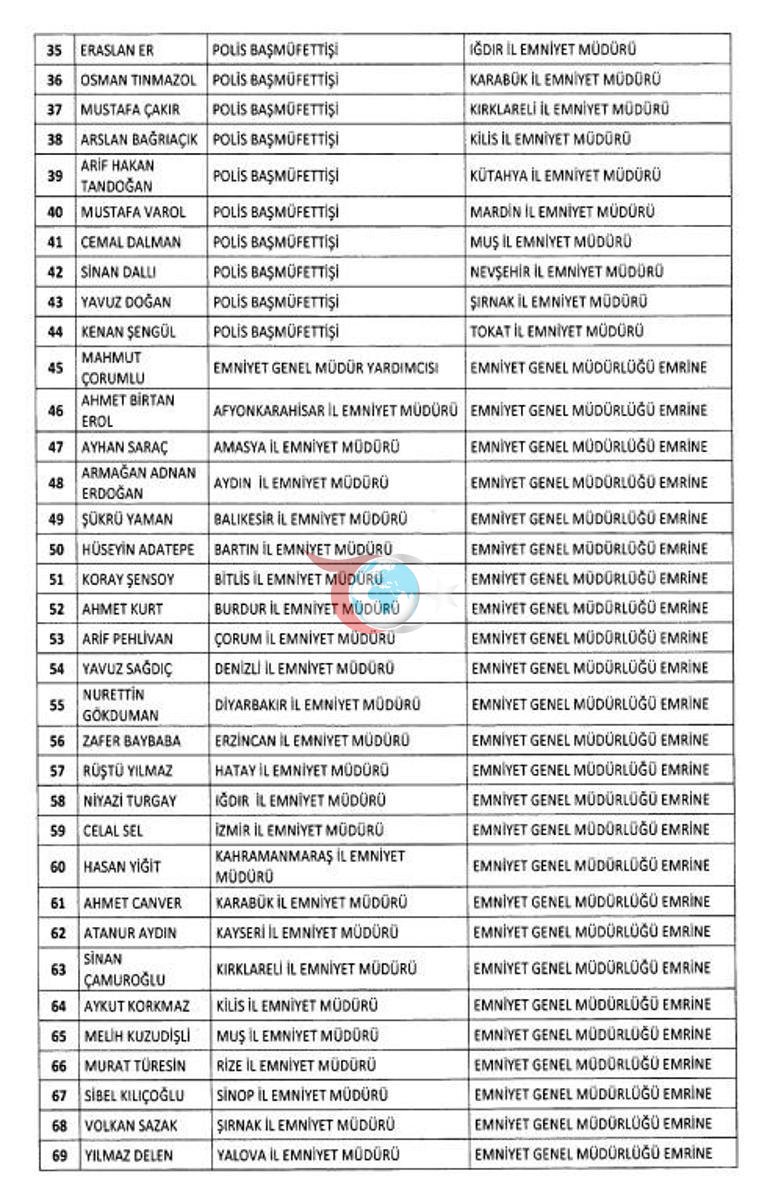 | 35 | ERASLAN ER | POLİS BAŞMÜFETTİŞİ | IĞDIR İL EMNİYET MÜDÜRÜ |
|---|---|---|---|
| 36 | OSMAN TINMAZOL | POLİS BAŞMÜFETTİŞİ | KARABÜK İL EMNİYET MÜDÜRÜ |
| 37 | MUSTAFA ÇAKIR | POLİS BAŞMÜFETTİŞİ | KIRKLARELİ İL EMNİYET MÜDÜRÜ |
| 38 | ARSLAN BAĞRIAÇIK | POLİS BAŞMÜFETTİŞİ | KİLİS İL EMNİYET MÜDÜRÜ |
| 39 | ARİF HAKAN TANDOĞAN | POLİS BAŞMÜFETTİŞİ | KÜTAHYA İL EMNİYET MÜDÜRÜ |
| 40 | MUSTAFA VAROL | POLİS BAŞMÜFETTİŞİ | MARDİN İL EMNİYET MÜDÜRÜ |
| 41 | CEMAL DALMAN | POLİS BAŞMÜFETTİŞİ | MUŞ İL EMNİYET MÜDÜRÜ |
| 42 | SİNAN DALLI | POLİS BAŞMÜFETTİŞİ | NEVŞEHİR İL EMNİYET MÜDÜRÜ |
| 43 | YAVUZ DOĞAN | POLİS BAŞMÜFETTİŞİ | ŞIRNAK İL EMNİYET MÜDÜRÜ |
| 44 | KENAN ŞENGÜL | POLİS BAŞMÜFETTİŞİ | TOKAT İL EMNİYET MÜDÜRÜ |
| 45 | MAHMUT ÇORUMLU | EMNİYET GENEL MÜDÜR YARDIMCISI | EMNİYET GENEL MÜDÜRLÜĞÜ EMRİNE |
| 46 | AHMET BİRTAN EROL | AFYONKARAHİSAR İL EMNİYET MÜDÜRÜ | EMNİYET GENEL MÜDÜRLÜĞÜ EMRİNE |
| 47 | AYHAN SARAÇ | AMASYA İL EMNİYET MÜDÜRÜ | EMNİYET GENEL MÜDÜRLÜĞÜ EMRİNE |
| 48 | ARMAĞAN ADNAN ERDOĞAN | AYDIN İL EMNİYET MÜDÜRÜ | EMNİYET GENEL MÜDÜRLÜĞÜ EMRİNE |
| 49 | ŞÜKRÜ YAMAN | BALIKESİR İL EMNİYET MÜDÜRÜ | EMNİYET GENEL MÜDÜRLÜĞÜ EMRİNE |
| 50 | HÜSEYİN ADATEPE | BARTIN İL EMNİYET MÜDÜRÜ | EMNİYET GENEL MÜDÜRLÜĞÜ EMRİNE |
| 51 | KORAY ŞENSOY | BİTLİS İL EMNİYET MÜDÜRÜ | EMNİYET GENEL MÜDÜRLÜĞÜ EMRİNE |
| 52 | AHMET KURT | BURDUR İL EMNİYET MÜDÜRÜ | EMNİYET GENEL MÜDÜRLÜĞÜ EMRİNE |
| 53 | ARİF PEHLİVAN | ÇORUM İL EMNİYET MÜDÜRÜ | EMNİYET GENEL MÜDÜRLÜĞÜ EMRİNE |
| 54 | YAVUZ SAĞDIÇ | DENİZLİ İL EMNİYET MÜDÜRÜ | EMNİYET GENEL MÜDÜRLÜĞÜ EMRİNE |
| 55 | NURETTİN GÖKDUMAN | DİYARBAKIR İL EMNİYET MÜDÜRÜ | EMNİYET GENEL MÜDÜRLÜĞÜ EMRİNE |
| 56 | ZAFER BAYBABA | ERZİNCAN İL EMNİYET MÜDÜRÜ | EMNİYET GENEL MÜDÜRLÜĞÜ EMRİNE |
| 57 | RÜŞTÜ YILMAZ | HATAY İL EMNİYET MÜDÜRÜ | EMNİYET GENEL MÜDÜRLÜĞÜ EMRİNE |
| 58 | NİYAZİ TURGAY | IĞDIR İL EMNİYET MÜDÜRÜ | EMNİYET GENEL MÜDÜRLÜĞÜ EMRİNE |
| 59 | CELAL SEL | İZMİR İL EMNİYET MÜDÜRÜ | EMNİYET GENEL MÜDÜRLÜĞÜ EMRİNE |
| 60 | HASAN YİĞİT | KAHRAMANMARAŞ İL EMNİYET MÜDÜRÜ | EMNİYET GENEL MÜDÜRLÜĞÜ EMRİNE |
| 61 | AHMET CANVER | KARABÜK İL EMNİYET MÜDÜRÜ | EMNİYET GENEL MÜDÜRLÜĞÜ EMRİNE |
| 62 | ATANUR AYDIN | KAYSERİ İL EMNİYET MÜDÜRÜ | EMNİYET GENEL MÜDÜRLÜĞÜ EMRİNE |
| 63 | SİNAN ÇAMUROĞLU | KIRKLARELİ İL EMNİYET MÜDÜRÜ | EMNİYET GENEL MÜDÜRLÜĞÜ EMRİNE |
| 64 | AYKUT KORKMAZ | KİLİS İL EMNİYET MÜDÜRÜ | EMNİYET GENEL MÜDÜRLÜĞÜ EMRİNE |
| 65 | MELİH KUZUDİŞLİ | MUŞ İL EMNİYET MÜDÜRÜ | EMNİYET GENEL MÜDÜRLÜĞÜ EMRİNE |
| 66 | MURAT TÜRESİN | RİZE İL EMNİYET MÜDÜRÜ | EMNİYET GENEL MÜDÜRLÜĞÜ EMRİNE |
| 67 | SİBEL KILIÇOĞLU | SİNOP İL EMNİYET MÜDÜRÜ | EMNİYET GENEL MÜDÜRLÜĞÜ EMRİNE |
| 68 | VOLKAN SAZAK | ŞIRNAK İL EMNİYET MÜDÜRÜ | EMNİYET GENEL MÜDÜRLÜĞÜ EMRİNE |
| 69 | YILMAZ DELEN | YALOVA İL EMNİYET MÜDÜRÜ | EMNİYET GENEL MÜDÜRLÜĞÜ EMRİNE |